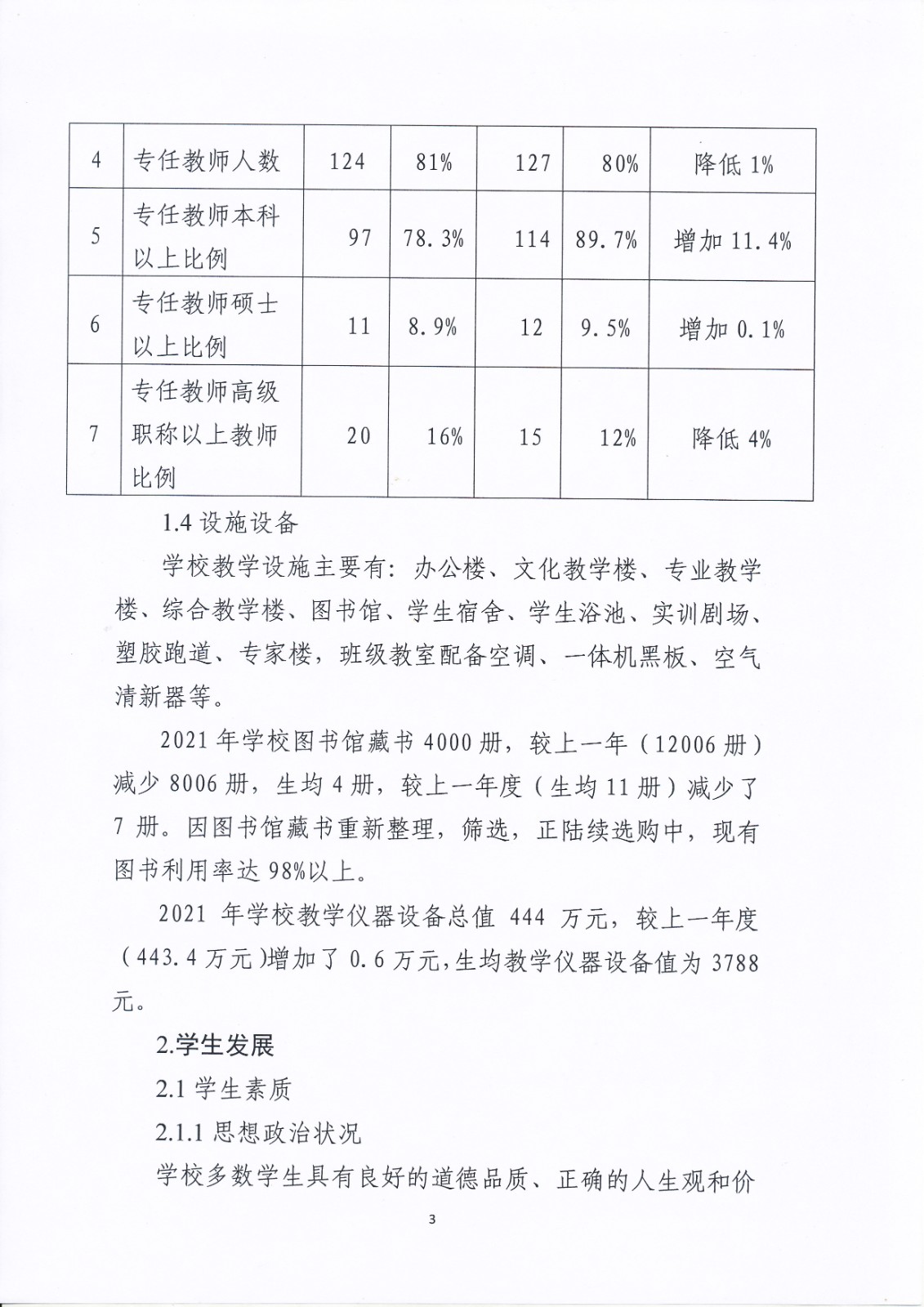 | 4 | 专任教师人数 | 124 | 81% | 127 | 80% | 降低 1% |
|---|---|---|---|---|---|---|
| 5 | 专任教师本科以上比例 | 97 | 78.3% | 114 | 89.7% | 增加 11.4% |
| 6 | 专任教师硕士以上比例 | 11 | 8.9% | 12 | 9.5% | 增加 0.1% |
| 7 | 专任教师高级职称以上教师比例 | 20 | 16% | 15 | 12% | 降低 4% |

1.4 设施设备

学校教学设施主要有：办公楼、文化教学楼、专业教学楼、综合教学楼、图书馆、学生宿舍、学生浴池、实训剧场、塑胶跑道、专家楼，班级教室配备空调、一体机黑板、空气清新器等。

2021 年学校图书馆藏书 4000 册，较上一年（12006 册）减少 8006 册，生均 4 册，较上一年度（生均 11 册）减少了 7 册。因图书馆藏书重新整理，筛选，正陆续选购中，现有图书利用率达 98%以上。

2021 年学校教学仪器设备总值 444 万元，较上一年度（443.4 万元）增加了 0.6 万元，生均教学仪器设备值为 3788 元。

2.学生发展

2.1 学生素质

2.1.1 思想政治状况

学校多数学生具有良好的道德品质、正确的人生观和价

3